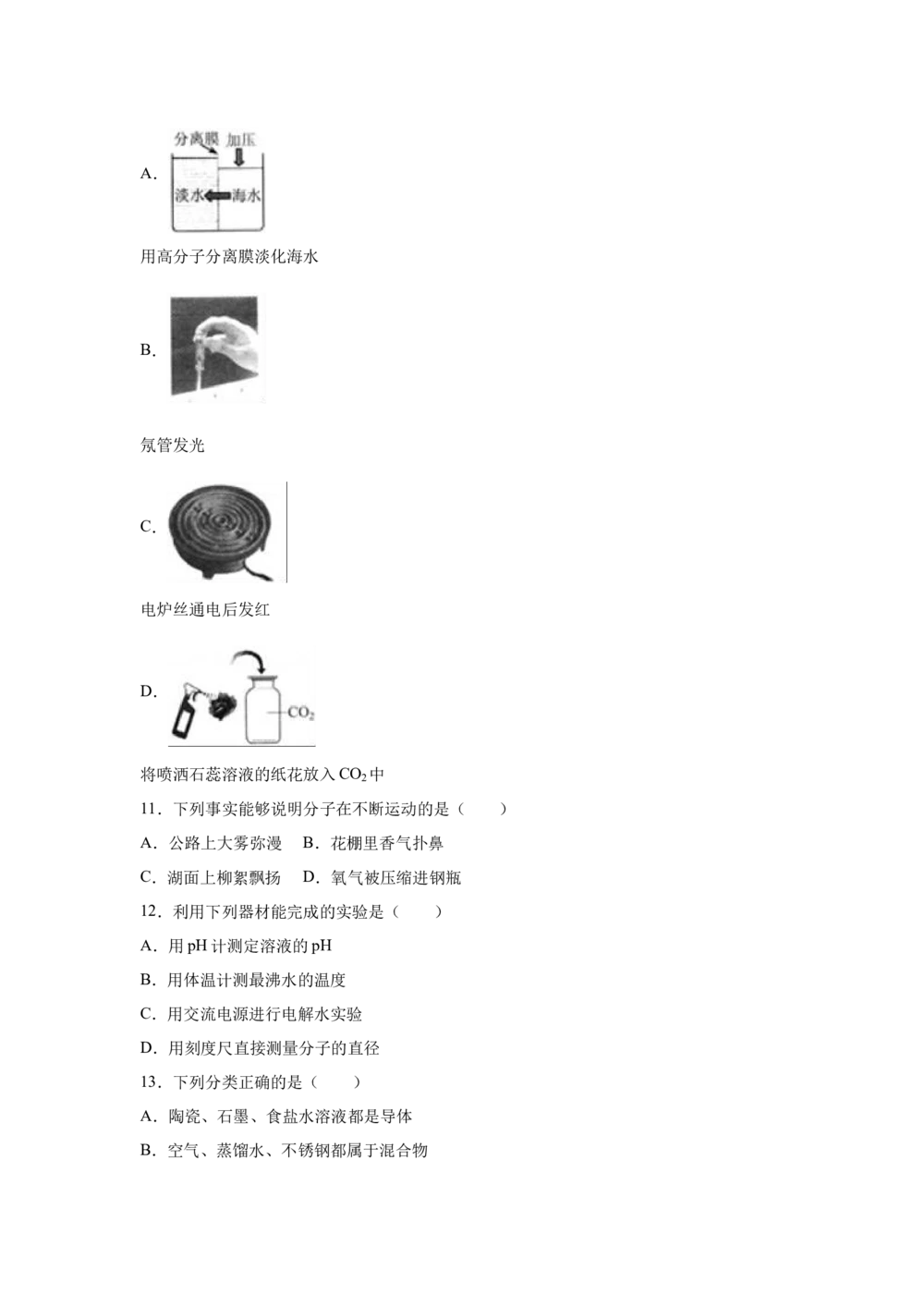 A.
分离膜 加压
淡水 海水

用高分子分离膜淡化海水

B.

氖管发光

C.

电炉丝通电后发红

D.
$CO_2$

将喷洒石蕊溶液的纸花放入$CO_2$中

11．下列事实能够说明分子在不断运动的是（　　）

A．公路上大雾弥漫　B．花棚里香气扑鼻

C．湖面上柳絮飘扬　D．氧气被压缩进钢瓶

12．利用下列器材能完成的实验是（　　）

A．用pH计测定溶液的pH

B．用体温计测最沸水的温度

C．用交流电源进行电解水实验

D．用刻度尺直接测量分子的直径

13．下列分类正确的是（　　）

A．陶瓷、石墨、食盐水溶液都是导体

B．空气、蒸馏水、不锈钢都属于混合物